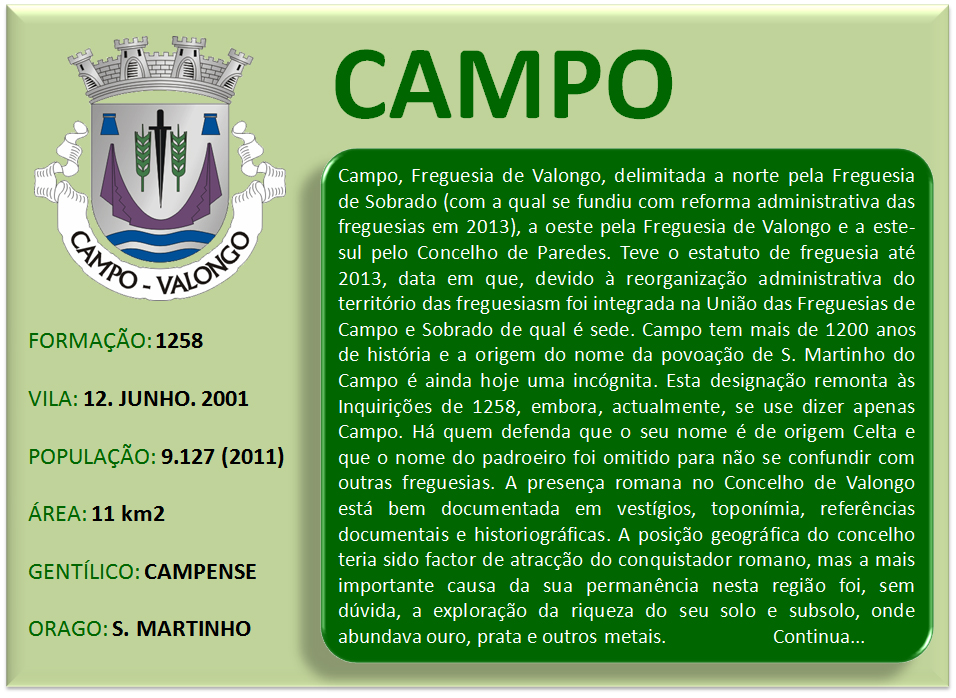 CAMPO - VALONGO

FORMAÇÃO: 1258

VILA: 12. JUNHO. 2001

POPULAÇÃO: 9.127 (2011)

ÁREA: 11 km2

GENTÍLICO: CAMPENSE

ORAGO: S. MARTINHO

CAMPO

Campo, Freguesia de Valongo, delimitada a norte pela Freguesia de Sobrado (com a qual se fundiu com reforma administrativa das freguesias em 2013), a oeste pela Freguesia de Valongo e a este-sul pelo Concelho de Paredes. Teve o estatuto de freguesia até 2013, data em que, devido à reorganização administrativa do território das freguesiasm foi integrada na União das Freguesias de Campo e Sobrado de qual é sede. Campo tem mais de 1200 anos de história e a origem do nome da povoação de S. Martinho do Campo é ainda hoje uma incógnita. Esta designação remonta às Inquirições de 1258, embora, actualmente, se use dizer apenas Campo. Há quem defenda que o seu nome é de origem Celta e que o nome do padroeiro foi omitido para não se confundir com outras freguesias. A presença romana no Concelho de Valongo está bem documentada em vestígios, toponímia, referências documentais e historiográficas. A posição geográfica do concelho teria sido factor de atracção do conquistador romano, mas a mais importante causa da sua permanência nesta região foi, sem dúvida, a exploração da riqueza do seu solo e subsolo, onde abundava ouro, prata e outros metais. Continua...